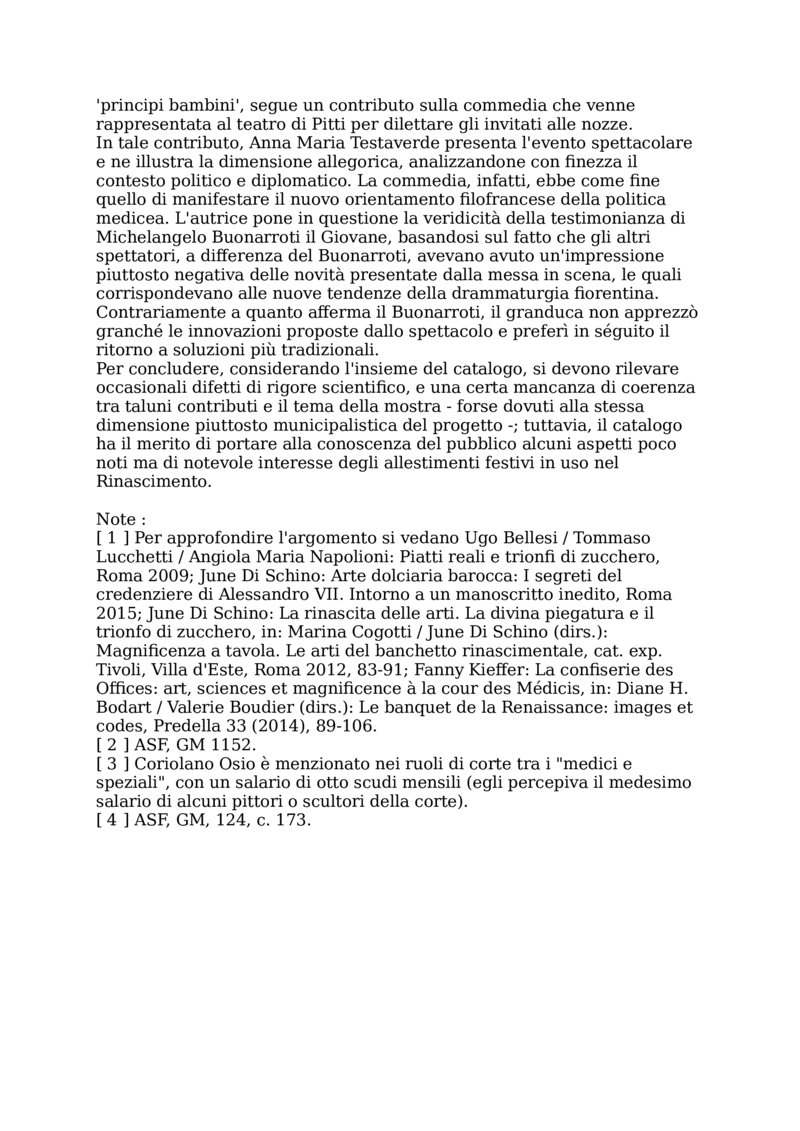 'principi bambini', segue un contributo sulla commedia che venne rappresentata al teatro di Pitti per dilettare gli invitati alle nozze.
In tale contributo, Anna Maria Testaverde presenta l'evento spettacolare e ne illustra la dimensione allegorica, analizzandone con finezza il contesto politico e diplomatico. La commedia, infatti, ebbe come fine quello di manifestare il nuovo orientamento filofrancese della politica medicea. L'autrice pone in questione la veridicità della testimonianza di Michelangelo Buonarroti il Giovane, basandosi sul fatto che gli altri spettatori, a differenza del Buonarroti, avevano avuto un'impressione piuttosto negativa delle novità presentate dalla messa in scena, le quali corrispondevano alle nuove tendenze della drammaturgia fiorentina. Contrariamente a quanto afferma il Buonarroti, il granduca non apprezzò granché le innovazioni proposte dallo spettacolo e preferì in séguito il ritorno a soluzioni più tradizionali.
Per concludere, considerando l'insieme del catalogo, si devono rilevare occasionali difetti di rigore scientifico, e una certa mancanza di coerenza tra taluni contributi e il tema della mostra - forse dovuti alla stessa dimensione piuttosto municipalistica del progetto -; tuttavia, il catalogo ha il merito di portare alla conoscenza del pubblico alcuni aspetti poco noti ma di notevole interesse degli allestimenti festivi in uso nel Rinascimento.

Note :
[ 1 ] Per approfondire l'argomento si vedano Ugo Bellesi / Tommaso Lucchetti / Angiola Maria Napolioni: Piatti reali e trionfi di zucchero, Roma 2009; June Di Schino: Arte dolciaria barocca: I segreti del credenziere di Alessandro VII. Intorno a un manoscritto inedito, Roma 2015; June Di Schino: La rinascita delle arti. La divina piegatura e il trionfo di zucchero, in: Marina Cogotti / June Di Schino (dirs.): Magnificenza a tavola. Le arti del banchetto rinascimentale, cat. exp. Tivoli, Villa d'Este, Roma 2012, 83-91; Fanny Kieffer: La confiserie des Offices: art, sciences et magnificence à la cour des Médicis, in: Diane H. Bodart / Valerie Boudier (dirs.): Le banquet de la Renaissance: images et codes, Predella 33 (2014), 89-106.
[ 2 ] ASF, GM 1152.
[ 3 ] Coriolano Osio è menzionato nei ruoli di corte tra i "medici e speziali", con un salario di otto scudi mensili (egli percepiva il medesimo salario di alcuni pittori o scultori della corte).
[ 4 ] ASF, GM, 124, c. 173.